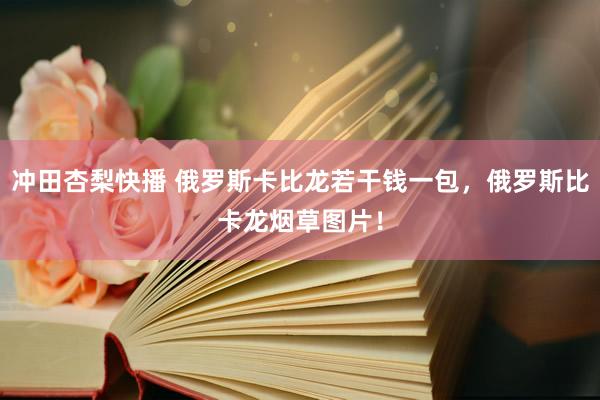 冲田杏梨快播 俄罗斯卡比龙若干钱一包，俄罗斯比卡龙烟草图片！